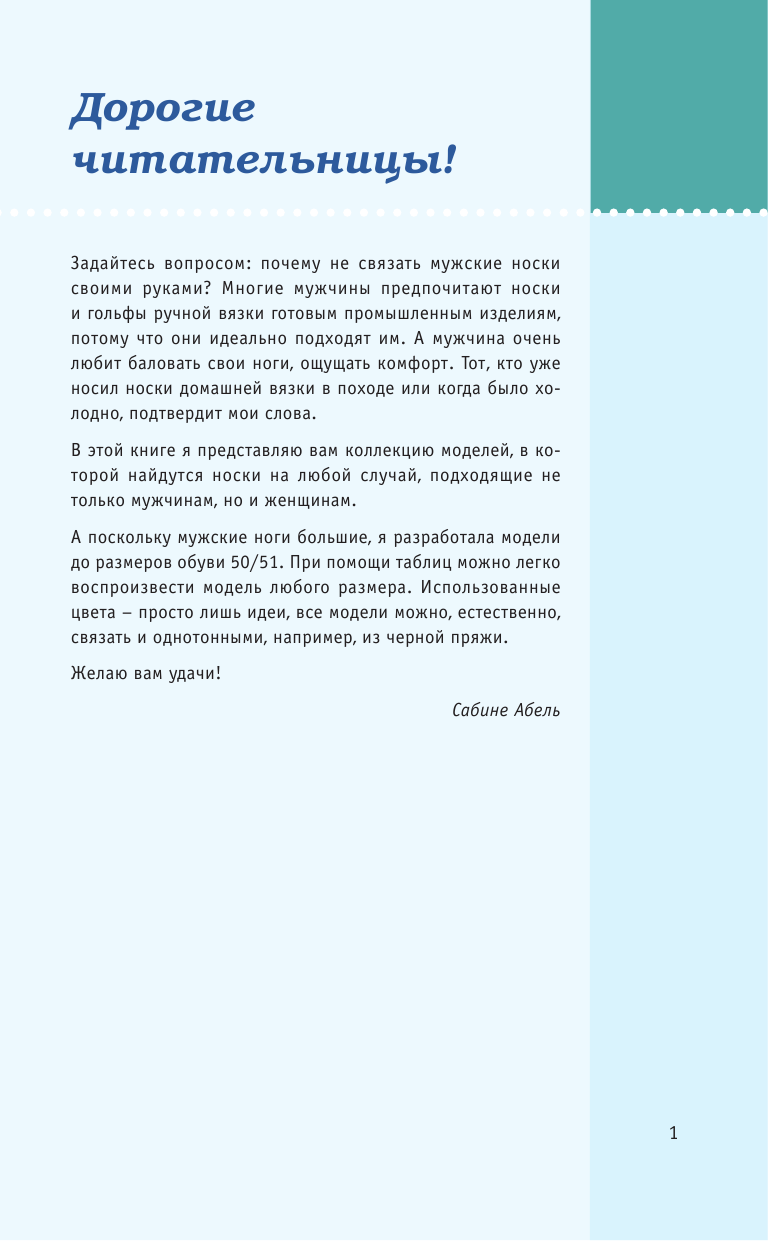 Дорогие читательницы!

Задайтесь вопросом: почему не связать мужские носки своими руками? Многие мужчины предпочитают носки и гольфы ручной вязки готовым промышленным изделиям, потому что они идеально подходят им. А мужчина очень любит баловать свои ноги, ощущать комфорт. Тот, кто уже носил носки домашней вязки в походе или когда было холодно, подтвердит мои слова.

В этой книге я представляю вам коллекцию моделей, в которой найдутся носки на любой случай, подходящие не только мужчинам, но и женщинам.

А поскольку мужские ноги большие, я разработала модели до размеров обуви 50/51. При помощи таблиц можно легко воспроизвести модель любого размера. Использованные цвета – просто лишь идеи, все модели можно, естественно, связать и однотонными, например, из черной пряжи.

Желаю вам удачи!

Сабине Абель

1